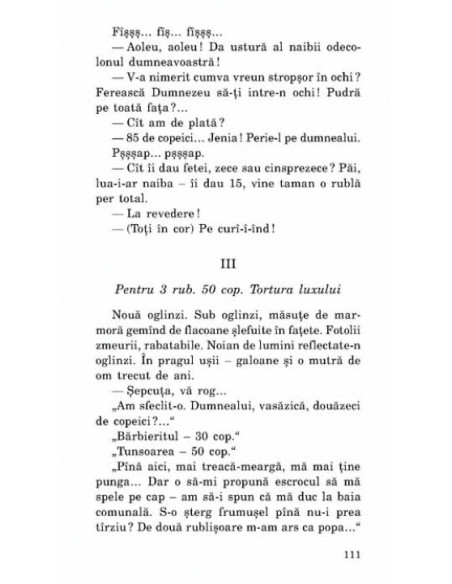 Fîşşş... fîş... fîşşş...

— Aoleu, aoleu! Da ustură al naibii odecolonul dumneavoastră!

— V-a nimerit cumva vreun stropşor în ochi? Ferească Dumnezeu să-ţi intre-n ochi! Pudră pe toată faţa?...

— Cît am de plată?

— 85 de copeici... Jenia! Perie-l pe dumnealui.

Pşşşap... pşşşap.

— Cît îi dau fetei, zece sau cinsprezece? Păi, lua-i-ar naiba – îi dau 15, vine taman o rublă per total.

— La revedere!

— (Toţi în cor) Pe curî-i-înd!

III

Pentru 3 rub. 50 cop. Tortura luxului

Nouă oglinzi. Sub oglinzi, măsuţe de marmoră gemînd de flacoane şlefuite în faţete. Fotolii zmeurii, rabatabile. Noian de lumini reflectate-n oglinzi. În pragul uşii – galoane şi o mutră de om trecut de ani.

— Şepcuţa, vă rog...

„Am sfeclit-o. Dumnealui, vasăzică, douăzeci de copeici?..."

„Bărbieritul – 30 cop."

„Tunsoarea – 50 cop."

„Pînă aici, mai treacă-meargă, mă mai ţine punga... Dar o să-mi propună escrocul să mă spele pe cap – am să-i spun că mă duc la baia comunală. S-o şterg frumuşel pînă nu-i prea tîrziu? De două rublişoare m-am ars ca popa..."

111